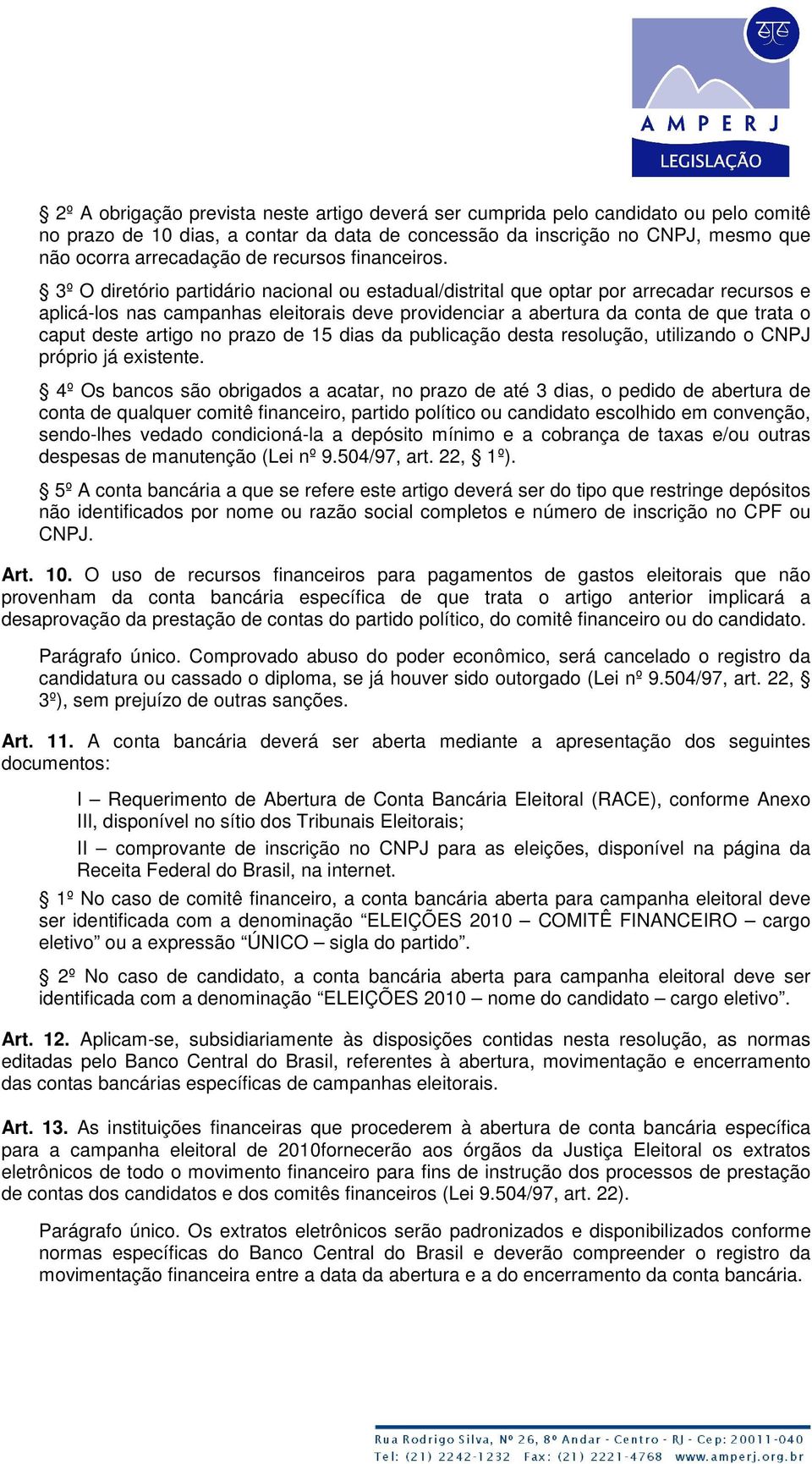 AMPERJ
LEGISLAÇÃO

§ 2º A obrigação prevista neste artigo deverá ser cumprida pelo candidato ou pelo comitê no prazo de 10 dias, a contar da data de concessão da inscrição no CNPJ, mesmo que não ocorra arrecadação de recursos financeiros.

§ 3º O diretório partidário nacional ou estadual/distrital que optar por arrecadar recursos e aplicá-los nas campanhas eleitorais deve providenciar a abertura da conta de que trata o caput deste artigo no prazo de 15 dias da publicação desta resolução, utilizando o CNPJ próprio já existente.

§ 4º Os bancos são obrigados a acatar, no prazo de até 3 dias, o pedido de abertura de conta de qualquer comitê financeiro, partido político ou candidato escolhido em convenção, sendo-lhes vedado condicioná-la a depósito mínimo e a cobrança de taxas e/ou outras despesas de manutenção (Lei nº 9.504/97, art. 22, § 1º).

§ 5º A conta bancária a que se refere este artigo deverá ser do tipo que restringe depósitos não identificados por nome ou razão social completos e número de inscrição no CPF ou CNPJ.

Art. 10. O uso de recursos financeiros para pagamentos de gastos eleitorais que não provenham da conta bancária específica de que trata o artigo anterior implicará a desaprovação da prestação de contas do partido político, do comitê financeiro ou do candidato.

Parágrafo único. Comprovado abuso do poder econômico, será cancelado o registro da candidatura ou cassado o diploma, se já houver sido outorgado (Lei nº 9.504/97, art. 22, § 3º), sem prejuízo de outras sanções.

Art. 11. A conta bancária deverá ser aberta mediante a apresentação dos seguintes documentos:

I – Requerimento de Abertura de Conta Bancária Eleitoral (RACE), conforme Anexo III, disponível no sítio dos Tribunais Eleitorais;

II – comprovante de inscrição no CNPJ para as eleições, disponível na página da Receita Federal do Brasil, na internet.

§ 1º No caso de comitê financeiro, a conta bancária aberta para campanha eleitoral deve ser identificada com a denominação “ELEIÇÕES 2010 – COMITÊ FINANCEIRO – cargo eletivo” ou a expressão “ÚNICO – sigla do partido”.

§ 2º No caso de candidato, a conta bancária aberta para campanha eleitoral deve ser identificada com a denominação “ELEIÇÕES 2010 – nome do candidato – cargo eletivo”.

Art. 12. Aplicam-se, subsidiariamente às disposições contidas nesta resolução, as normas editadas pelo Banco Central do Brasil, referentes à abertura, movimentação e encerramento das contas bancárias específicas de campanhas eleitorais.

Art. 13. As instituições financeiras que procederem à abertura de conta bancária específica para a campanha eleitoral de 2010fornecerão aos órgãos da Justiça Eleitoral os extratos eletrônicos de todo o movimento financeiro para fins de instrução dos processos de prestação de contas dos candidatos e dos comitês financeiros (Lei 9.504/97, art. 22).

Parágrafo único. Os extratos eletrônicos serão padronizados e disponibilizados conforme normas específicas do Banco Central do Brasil e deverão compreender o registro da movimentação financeira entre a data da abertura e a do encerramento da conta bancária.

Rua Rodrigo Silva, Nº 26, 8º Andar - Centro - RJ - Cep: 20011-040
Tel: (21) 2242-1232 Fax: (21) 2221-4768 www.amperj.org.br